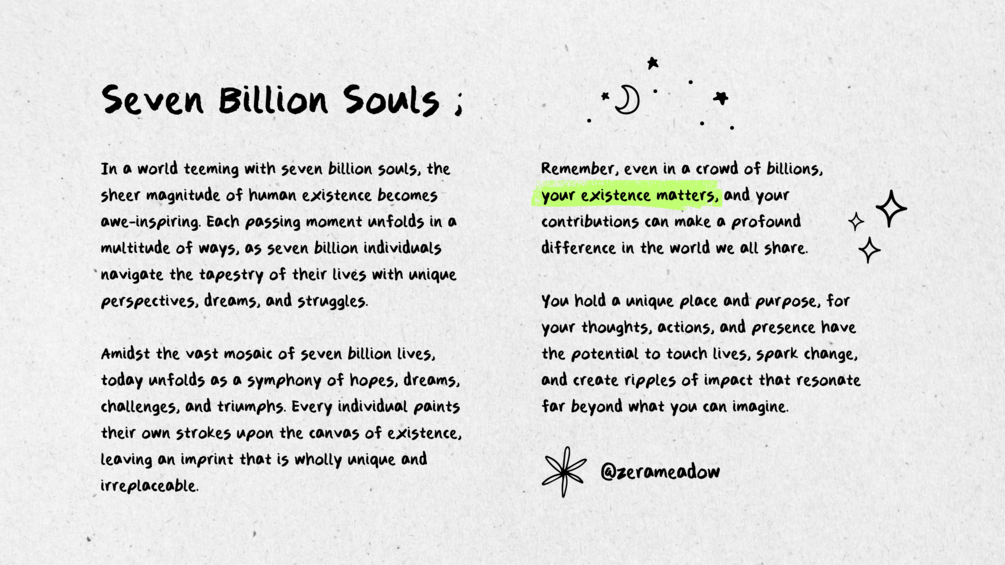 Seven Billion Souls ;

In a world teeming with seven billion souls, the sheer magnitude of human existence becomes awe-inspiring. Each passing moment unfolds in a multitude of ways, as seven billion individuals navigate the tapestry of their lives with unique perspectives, dreams, and struggles.

Amidst the vast mosaic of seven billion lives, today unfolds as a symphony of hopes, dreams, challenges, and triumphs. Every individual paints their own strokes upon the canvas of existence, leaving an imprint that is wholly unique and irreplaceable.

Remember, even in a crowd of billions, your existence matters, and your contributions can make a profound difference in the world we all share.

You hold a unique place and purpose, for your thoughts, actions, and presence have the potential to touch lives, spark change, and create ripples of impact that resonate far beyond what you can imagine.

@zerameadow